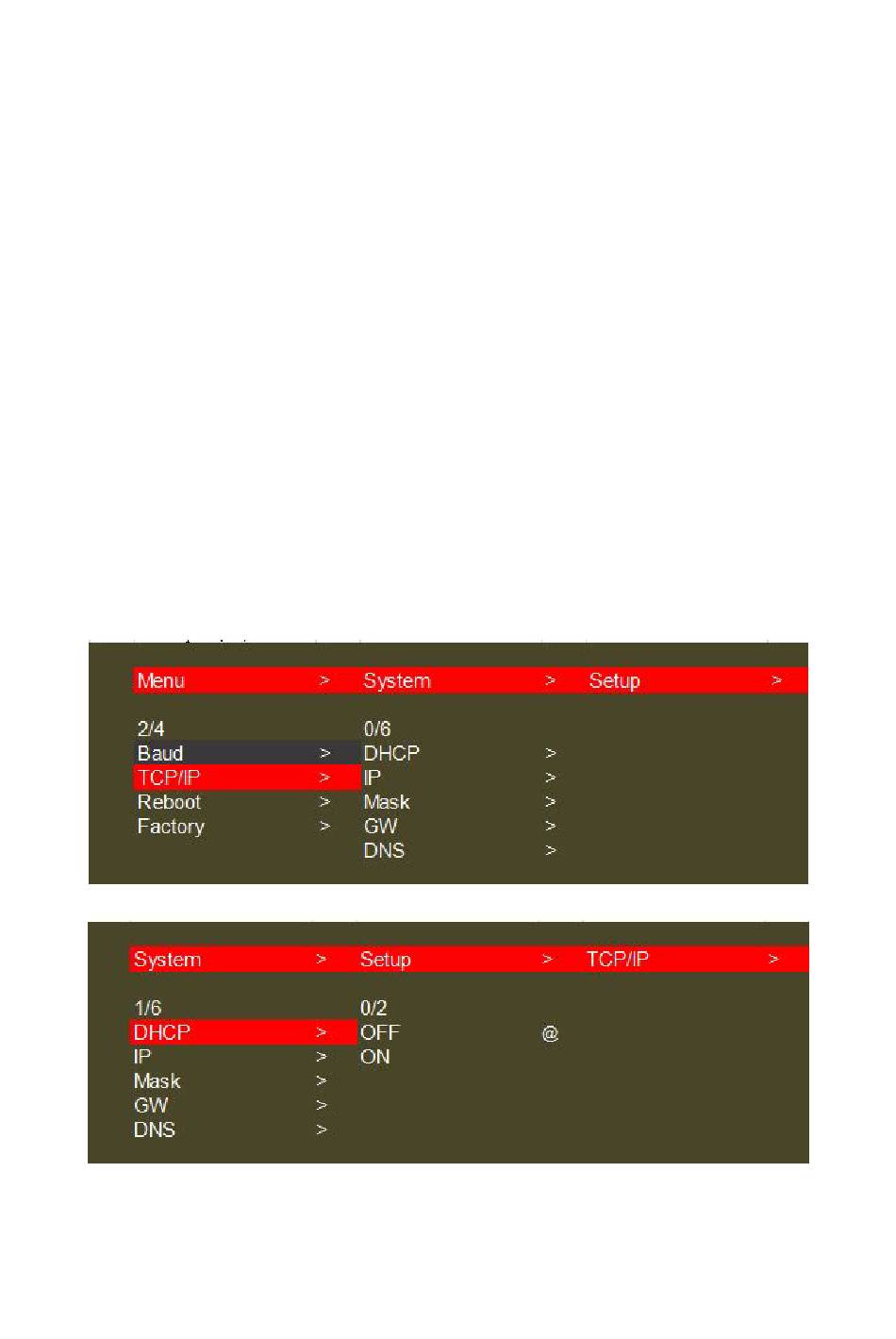 Menu > System > Setup >

2/4
Baud >
TCP/IP >
Reboot >
Factory >

0/6
DHCP >
IP >
Mask >
GW >
DNS >

System > Setup > TCP/IP >

1/6
DHCP >
IP >
Mask >
GW >
DNS >

0/2
OFF @
ON